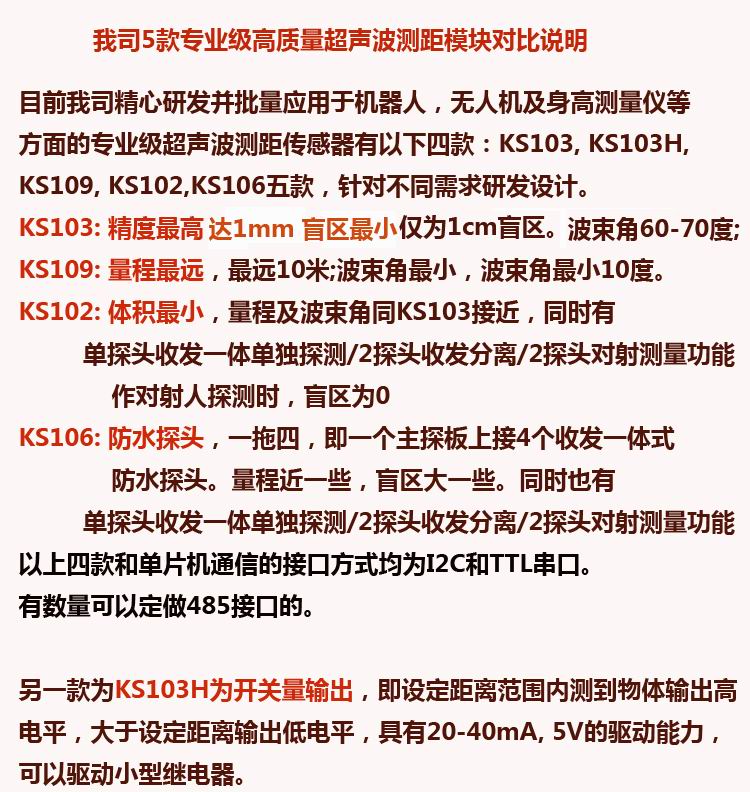 我司5款专业级高质量超声波测距模块对比说明

目前我司精心研发并批量应用于机器人，无人机及身高测量仪等方面的专业级超声波测距传感器有以下四款：KS103, KS103H, KS109, KS102,KS106五款，针对不同需求研发设计。

KS103: 精度最高 达1mm 盲区最小仅为1cm盲区。波束角60-70度;

KS109: 量程最远，最远10米;波束角最小，波束角最小10度。

KS102: 体积最小，量程及波束角同KS103接近，同时有单探头收发一体单独探测/2探头收发分离/2探头对射测量功能作对射人探测时，盲区为0

KS106: 防水探头，一拖四，即一个主探板上接4个收发一体式防水探头。量程近一些，盲区大一些。同时也有单探头收发一体单独探测/2探头收发分离/2探头对射测量功能

以上四款和单片机通信的接口方式均为I2C和TTL串口。

有数量可以定做485接口的。

另一款为KS103H为开关量输出，即设定距离范围内测到物体输出高电平，大于设定距离输出低电平，具有20-40mA, 5V的驱动能力，可以驱动小型继电器。